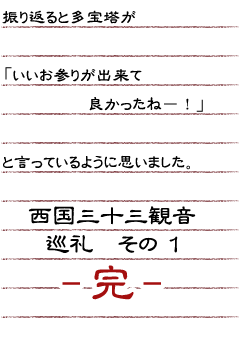 振り返ると多宝塔が

「いいお参りが出来て

良かったねー！」

と言っているように思いました。

西国三十三観音
巡礼　その１

－完－